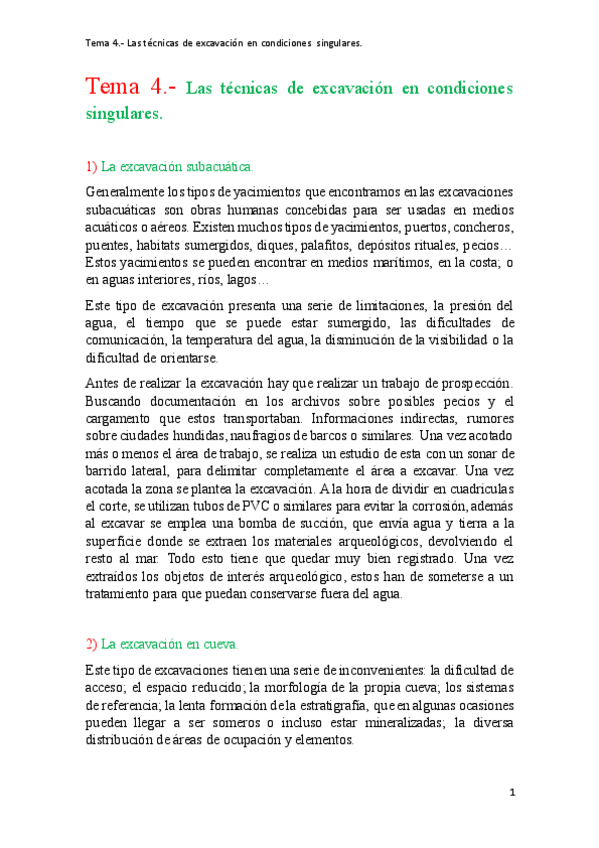 Tema 4.- Las técnicas de excavación en condiciones singulares.

Tema 4.- Las técnicas de excavación en condiciones singulares.

1) La excavación subacuática.

Generalmente los tipos de yacimientos que encontramos en las excavaciones subacuáticas son obras humanas concebidas para ser usadas en medios acuáticos o aéreos. Existen muchos tipos de yacimientos, puertos, concheros, puentes, habitats sumergidos, diques, palafitos, depósitos rituales, pecios… Estos yacimientos se pueden encontrar en medios marítimos, en la costa; o en aguas interiores, ríos, lagos…

Este tipo de excavación presenta una serie de limitaciones, la presión del agua, el tiempo que se puede estar sumergido, las dificultades de comunicación, la temperatura del agua, la disminución de la visibilidad o la dificultad de orientarse.

Antes de realizar la excavación hay que realizar un trabajo de prospección. Buscando documentación en los archivos sobre posibles pecios y el cargamento que estos transportaban. Informaciones indirectas, rumores sobre ciudades hundidas, naufragios de barcos o similares. Una vez acotado más o menos el área de trabajo, se realiza un estudio de esta con un sonar de barrido lateral, para delimitar completamente el área a excavar. Una vez acotada la zona se plantea la excavación. A la hora de dividir en cuadriculas el corte, se utilizan tubos de PVC o similares para evitar la corrosión, además al excavar se emplea una bomba de succión, que envía agua y tierra a la superficie donde se extraen los materiales arqueológicos, devolviendo el resto al mar. Todo esto tiene que quedar muy bien registrado. Una vez extraídos los objetos de interés arqueológico, estos han de someterse a un tratamiento para que puedan conservarse fuera del agua.

2) La excavación en cueva.

Este tipo de excavaciones tienen una serie de inconvenientes: la dificultad de acceso; el espacio reducido; la morfología de la propia cueva; los sistemas de referencia; la lenta formación de la estratigrafía, que en algunas ocasiones pueden llegar a ser someros o incluso estar mineralizadas; la diversa distribución de áreas de ocupación y elementos.

1